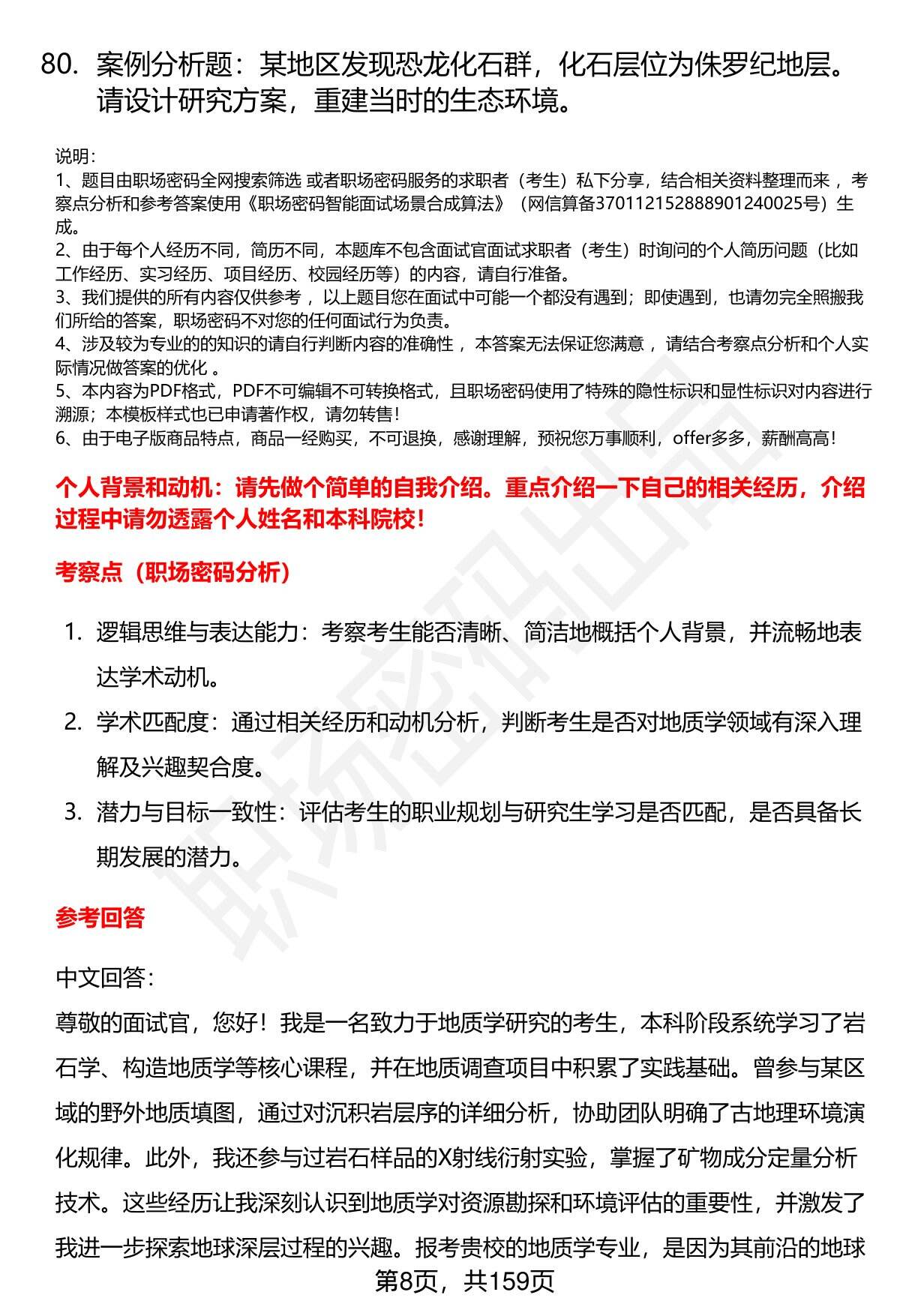 80. 案例分析题：某地区发现恐龙化石群，化石层位为侏罗纪地层。请设计研究方案，重建当时的生态环境。

说明：
1、题目由职场密码全网搜索筛选 或者职场密码服务的求职者（考生）私下分享，结合相关资料整理而来 ，考察点分析和参考答案使用《职场密码智能面试场景合成算法》（网信算备370112152888901240025号）生成。
2、由于每个人经历不同，简历不同，本题库不包含面试官面试求职者（考生）时询问的个人简历问题（比如工作经历、实习经历、项目经历、校园经历等）的内容，请自行准备。
3、我们提供的所有内容仅供参考 ，以上题目您在面试中可能一个都没有遇到；即使遇到，也请勿完全照搬我们所给的答案，职场密码不对您的任何面试行为负责。
4、涉及较为专业的的知识的请自行判断内容的准确性 ，本答案无法保证您满意 ，请结合考察点分析和个人实际情况做答案的优化 。
5、本内容为PDF格式，PDF不可编辑不可转换格式，且职场密码使用了特殊的隐性标识和显性标识对内容进行溯源；本模板样式也已申请著作权，请勿转售！
6、由于电子版商品特点，商品一经购买，不可退换，感谢理解，预祝您万事顺利，offer多多，薪酬高高！

个人背景和动机：请先做个简单的自我介绍。重点介绍一下自己的相关经历，介绍过程中请勿透露个人姓名和本科院校！

考察点（职场密码分析）

1. 逻辑思维与表达能力：考察考生能否清晰、简洁地概括个人背景，并流畅地表达学术动机。
2. 学术匹配度：通过相关经历和动机分析，判断考生是否对地质学领域有深入理解及兴趣契合度。
3. 潜力与目标一致性：评估考生的职业规划与研究生学习是否匹配，是否具备长期发展的潜力。

参考回答

中文回答：
尊敬的面试官，您好！我是一名致力于地质学研究的考生，本科阶段系统学习了岩石学、构造地质学等核心课程，并在地质调查项目中积累了实践基础。曾参与某区域的野外地质填图，通过对沉积岩层序的详细分析，协助团队明确了古地理环境演化规律。此外，我还参与过岩石样品的X射线衍射实验，掌握了矿物成分定量分析技术。这些经历让我深刻认识到地质学对资源勘探和环境评估的重要性，并激发了我进一步探索地球深层过程的兴趣。报考贵校的地质学专业，是因为其前沿的地球

第8页，共159页